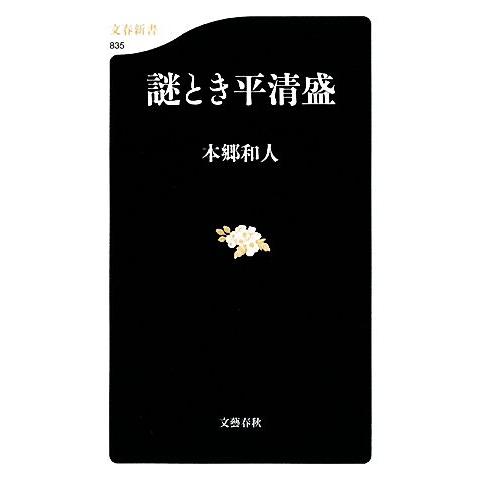 文春新書
835

謎とき平清盛

本郷和人

文藝春秋